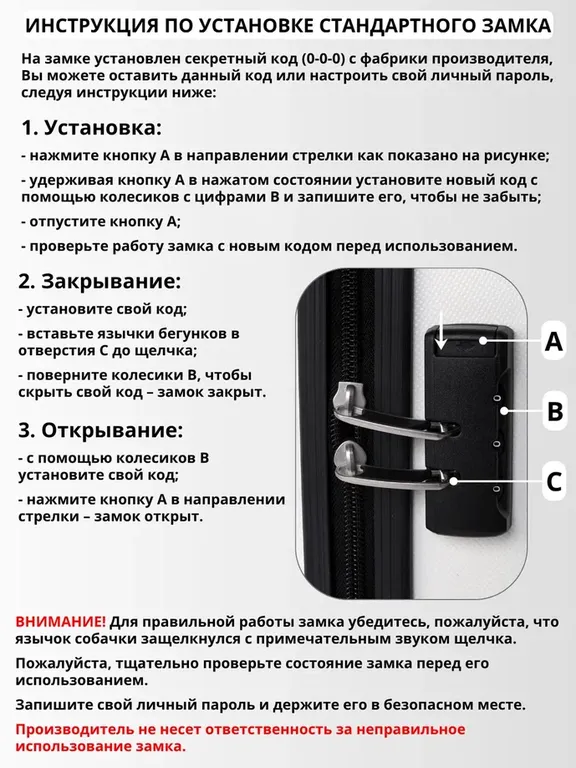 ИНСТРУКЦИЯ ПО УСТАНОВКЕ СТАНДАРТНОГО ЗАМКА

На замке установлен секретный код (0-0-0) с фабрики производителя, Вы можете оставить данный код или настроить свой личный пароль, следуя инструкции ниже:

1. Установка:

- нажмите кнопку А в направлении стрелки как показано на рисунке;

- удерживая кнопку А в нажатом состоянии установите новый код с помощью колесиков с цифрами В и запишите его, чтобы не забыть;

- отпустите кнопку А;

- проверьте работу замка с новым кодом перед использованием.

2. Закрывание:

- установите свой код;

- вставьте язычки бегунков в отверстия С до щелчка;

- поверните колесики В, чтобы скрыть свой код – замок закрыт.

3. Открывание:

- с помощью колесиков В установите свой код;

- нажмите кнопку А в направлении стрелки – замок открыт.

A

B

C

ВНИМАНИЕ! Для правильной работы замка убедитесь, пожалуйста, что язычок собачки защелкнулся с примечательным звуком щелчка.

Пожалуйста, тщательно проверьте состояние замка перед его использованием.

Запишите свой личный пароль и держите его в безопасном месте.

Производитель не несет ответственность за неправильное использование замка.